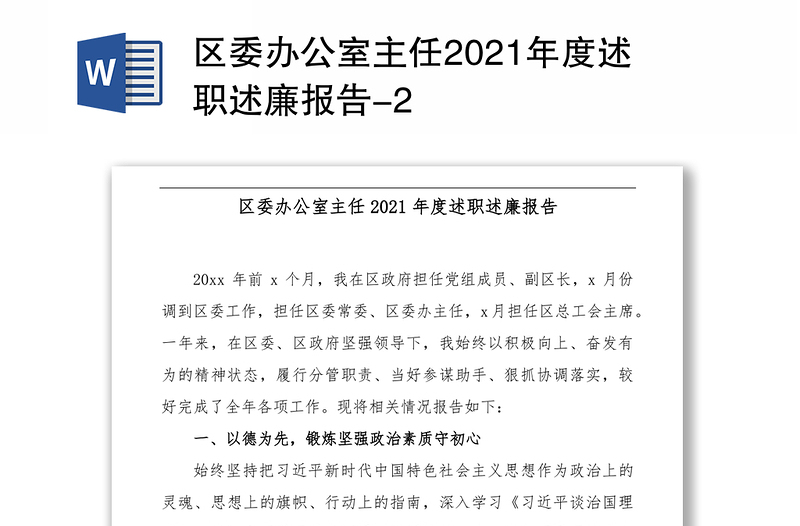 W

区委办公室主任2021年度述职述廉报告-2

区委办公室主任 2021 年度述职述廉报告

20xx 年前 x 个月，我在区政府担任党组成员、副区长，x 月份调到区委工作，担任区委常委、区委办主任，x月担任区总工会主席。一年来，在区委、区政府坚强领导下，我始终以积极向上、奋发有为的精神状态，履行分管职责、当好参谋助手、狠抓协调落实，较好完成了全年各项工作。现将相关情况报告如下：

一、以德为先，锻炼坚强政治素质守初心

始终坚持把习近平新时代中国特色社会主义思想作为政治上的灵魂、思想上的旗帜、行动上的指南，深入学习《习近平谈治国理